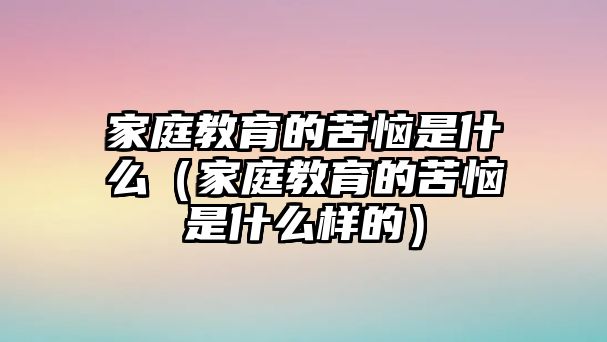 家庭教育的苦恼是什么（家庭教育的苦恼是什么样的）